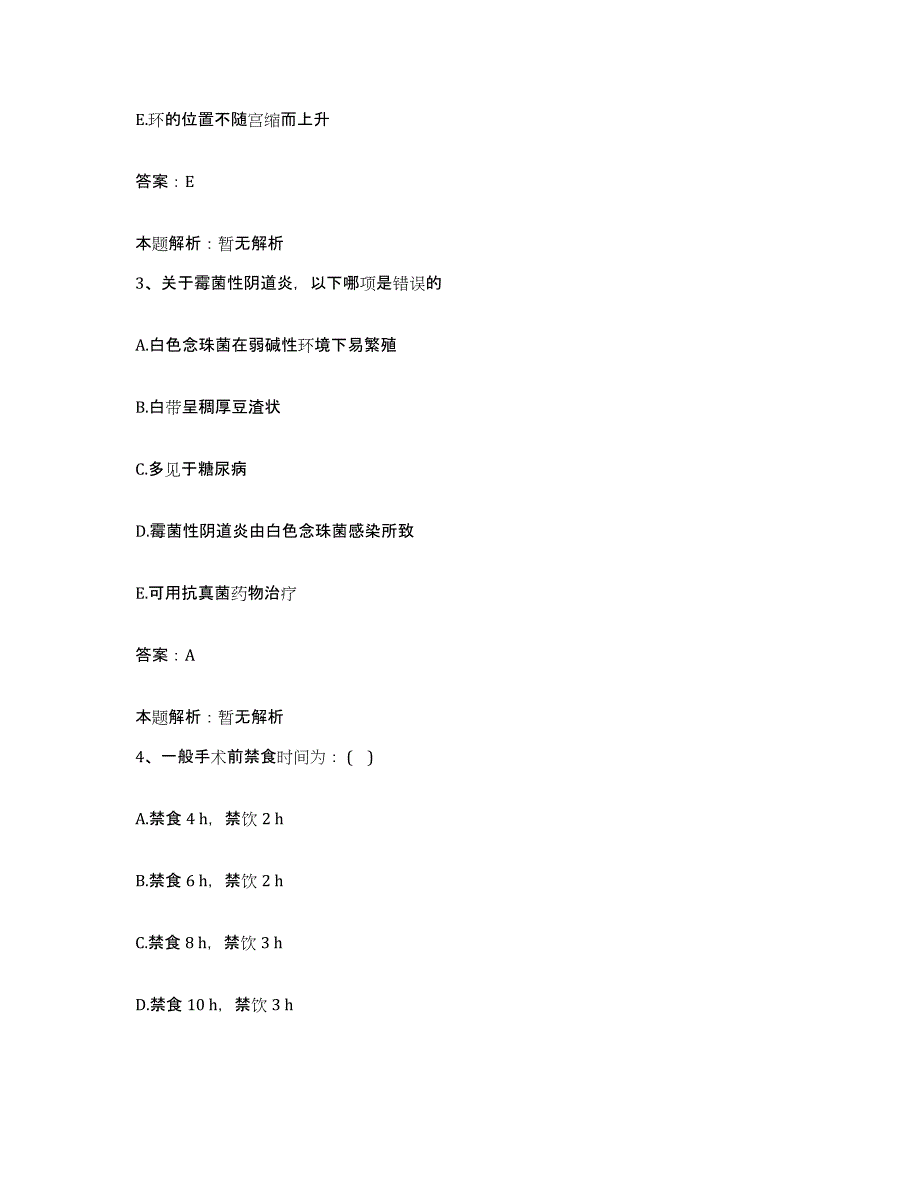 E.环的位置不随宫缩而上升

答案：E

本题解析：暂无解析

3、关于霉菌性阴道炎，以下哪项是错误的

A.白色念珠菌在弱碱性环境下易繁殖

B.白带呈稠厚豆渣状

C.多见于糖尿病

D.霉菌性阴道炎由白色念珠菌感染所致

E.可用抗真菌药物治疗

答案：A

本题解析：暂无解析

4、一般手术前禁食时间为：( )

A.禁食 4 h，禁饮 2 h

B.禁食 6 h，禁饮 2 h

C.禁食 8 h，禁饮 3 h

D.禁食 10 h，禁饮 3 h